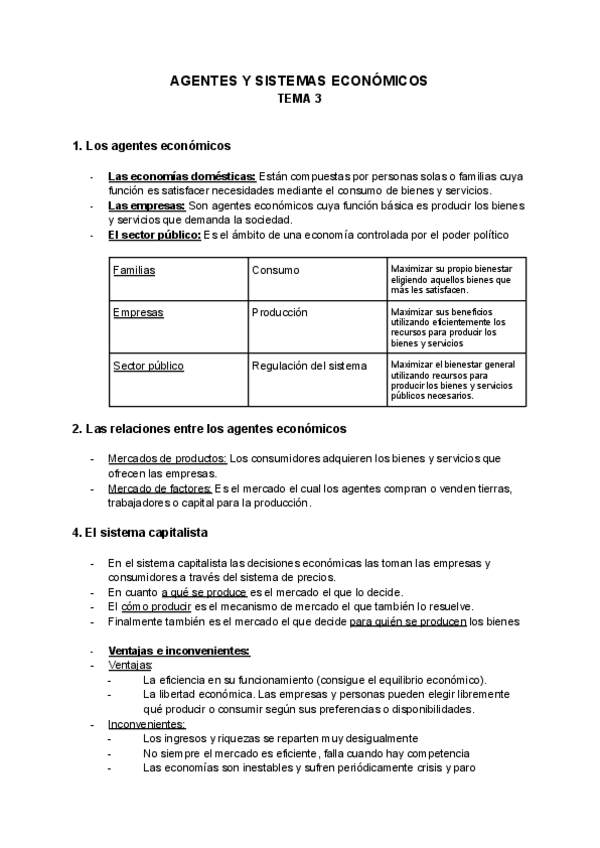 AGENTES Y SISTEMAS ECONÓMICOS
TEMA 3

1. Los agentes económicos

- Las economías domésticas: Están compuestas por personas solas o familias cuya función es satisfacer necesidades mediante el consumo de bienes y servicios.
- Las empresas: Son agentes económicos cuya función básica es producir los bienes y servicios que demanda la sociedad.
- El sector público: Es el ámbito de una economía controlada por el poder político

| Familias | Consumo | Maximizar su propio bienestar eligiendo aquellos bienes que más les satisfacen. |
|---|---|---|
| Empresas | Producción | Maximizar sus beneficios utilizando eficientemente los recursos para producir los bienes y servicios |
| Sector público | Regulación del sistema | Maximizar el bienestar general utilizando recursos para producir los bienes y servicios públicos necesarios. |

2. Las relaciones entre los agentes económicos

- Mercados de productos: Los consumidores adquieren los bienes y servicios que ofrecen las empresas.
- Mercado de factores: Es el mercado el cual los agentes compran o venden tierras, trabajadores o capital para la producción.

4. El sistema capitalista

- En el sistema capitalista las decisiones económicas las toman las empresas y consumidores a través del sistema de precios.
- En cuanto a qué se produce es el mercado el que lo decide.
- El cómo producir es el mecanismo de mercado el que también lo resuelve.
- Finalmente también es el mercado el que decide para quién se producen los bienes

- Ventajas e inconvenientes:
- Ventajas:
  - La eficiencia en su funcionamiento (consigue el equilibrio económico).
  - La libertad económica. Las empresas y personas pueden elegir libremente qué producir o consumir según sus preferencias o disponibilidades.
- Inconvenientes:
  - Los ingresos y riquezas se reparten muy desigualmente
  - No siempre el mercado es eficiente, falla cuando hay competencia
  - Las economías son inestables y sufren periódicamente crisis y paro